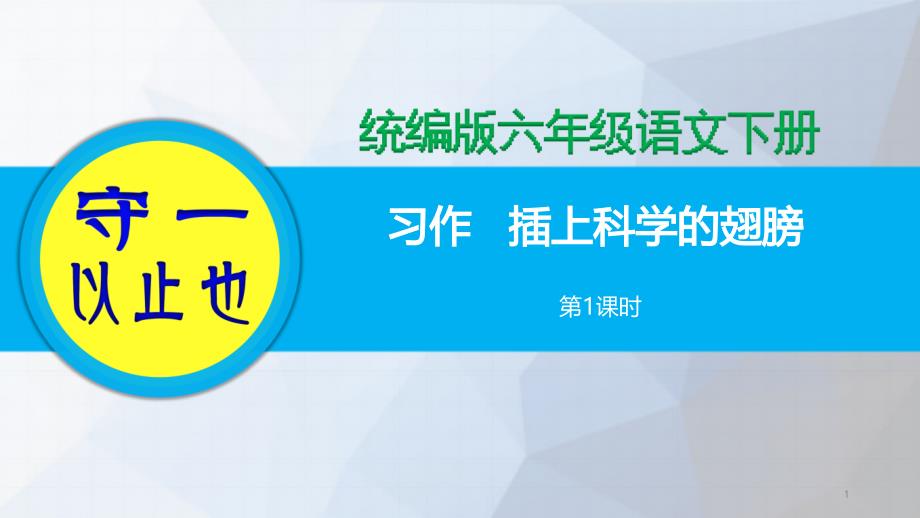 守一
以止也

统编版六年级语文下册

习作　插上科学的翅膀

第1课时

1